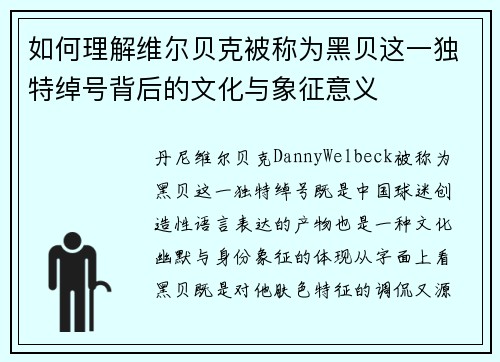 如何理解维尔贝克被称为黑贝这一独特绰号背后的文化与象征意义

丹尼维尔贝克DannyWelbeck被称为黑贝这一独特绰号既是中国球迷创造性语言表达的产物也是一种文化幽默与身份象征的体现从字面上看黑贝既是对他肤色特征的调侃又源